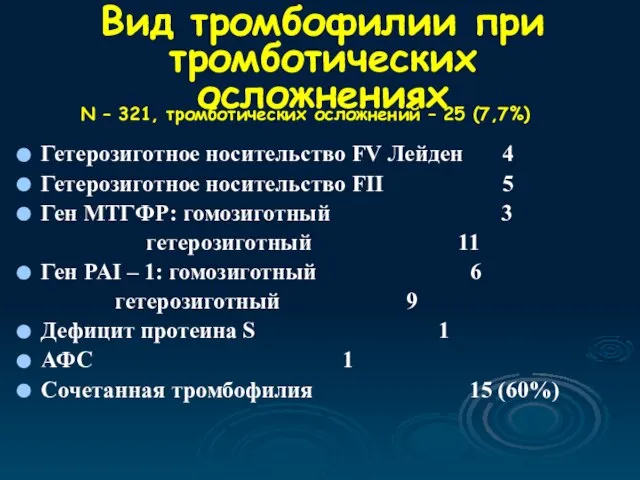 Вид тромбофилии при тромботических осложнениях

N – 321, тромботических осложнений – 25 (7,7%)

Гетерозиготное носительство FV Лейден 4
Гетерозиготное носительство FII 5
Ген МТГФР: гомозиготный 3
гетерозиготный 11
Ген PAI – 1: гомозиготный 6
гетерозиготный 9
Дефицит протеина S 1
АФС 1
Сочетанная тромбофилия 15 (60%)